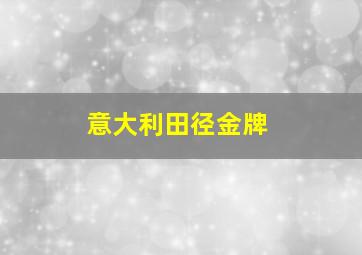 意大利田径金牌